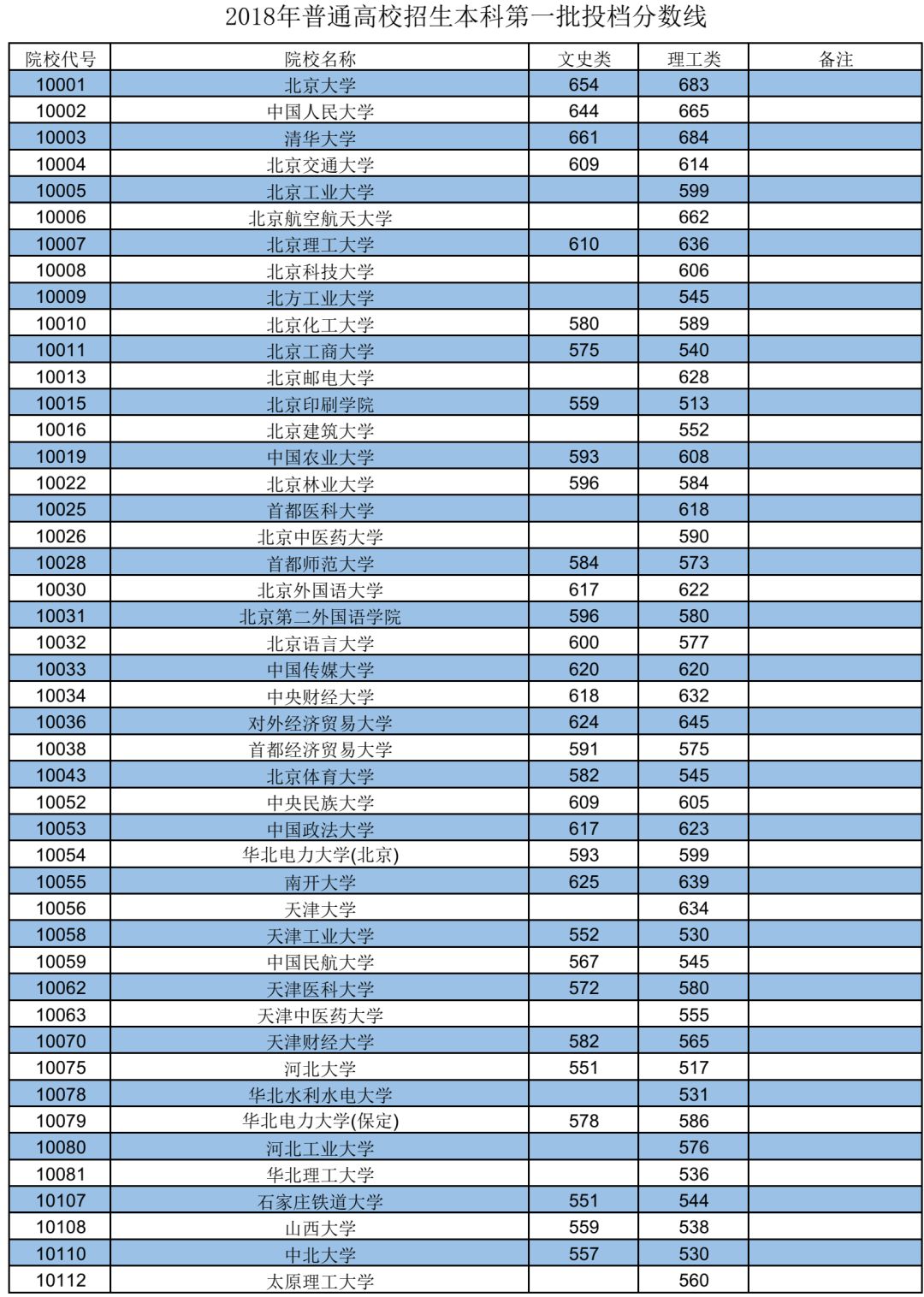 2018年普通高校招生本科第一批投档分数线

| 院校代号 | 院校名称 | 文史类 | 理工类 | 备注 |
|---|---|---|---|---|
| 10001 | 北京大学 | 654 | 683 | |
| 10002 | 中国人民大学 | 644 | 665 | |
| 10003 | 清华大学 | 661 | 684 | |
| 10004 | 北京交通大学 | 609 | 614 | |
| 10005 | 北京工业大学 | | 599 | |
| 10006 | 北京航空航天大学 | | 662 | |
| 10007 | 北京理工大学 | 610 | 636 | |
| 10008 | 北京科技大学 | | 606 | |
| 10009 | 北方工业大学 | | 545 | |
| 10010 | 北京化工大学 | 580 | 589 | |
| 10011 | 北京工商大学 | 575 | 540 | |
| 10013 | 北京邮电大学 | | 628 | |
| 10015 | 北京印刷学院 | 559 | 513 | |
| 10016 | 北京建筑大学 | | 552 | |
| 10019 | 中国农业大学 | 593 | 608 | |
| 10022 | 北京林业大学 | 596 | 584 | |
| 10025 | 首都医科大学 | | 618 | |
| 10026 | 北京中医药大学 | | 590 | |
| 10028 | 首都师范大学 | 584 | 573 | |
| 10030 | 北京外国语大学 | 617 | 622 | |
| 10031 | 北京第二外国语学院 | 596 | 580 | |
| 10032 | 北京语言大学 | 600 | 577 | |
| 10033 | 中国传媒大学 | 620 | 620 | |
| 10034 | 中央财经大学 | 618 | 632 | |
| 10036 | 对外经济贸易大学 | 624 | 645 | |
| 10038 | 首都经济贸易大学 | 591 | 575 | |
| 10043 | 北京体育大学 | 582 | 545 | |
| 10052 | 中央民族大学 | 609 | 605 | |
| 10053 | 中国政法大学 | 617 | 623 | |
| 10054 | 华北电力大学(北京) | 593 | 599 | |
| 10055 | 南开大学 | 625 | 639 | |
| 10056 | 天津大学 | | 634 | |
| 10058 | 天津工业大学 | 552 | 530 | |
| 10059 | 中国民航大学 | 567 | 545 | |
| 10062 | 天津医科大学 | 572 | 580 | |
| 10063 | 天津中医药大学 | | 555 | |
| 10070 | 天津财经大学 | 582 | 565 | |
| 10075 | 河北大学 | 551 | 517 | |
| 10078 | 华北水利水电大学 | | 531 | |
| 10079 | 华北电力大学(保定) | 578 | 586 | |
| 10080 | 河北工业大学 | | 576 | |
| 10081 | 华北理工大学 | | 536 | |
| 10107 | 石家庄铁道大学 | 551 | 544 | |
| 10108 | 山西大学 | 559 | 538 | |
| 10110 | 中北大学 | 557 | 530 | |
| 10112 | 太原理工大学 | | 560 | |